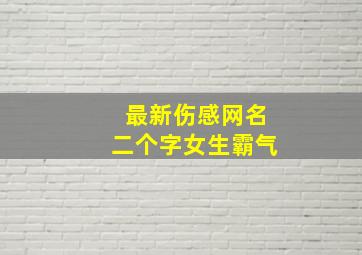 最新伤感网名
二个字女生霸气